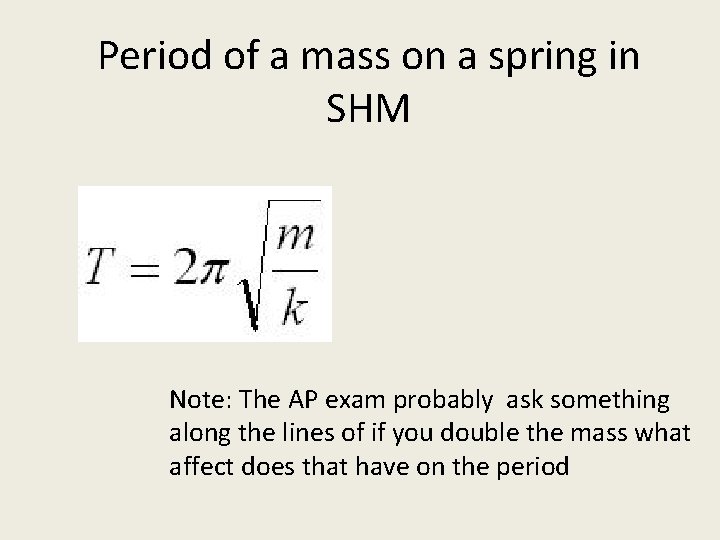 Period of a mass on a spring in SHM

$T = 2\pi\sqrt{\frac{m}{k}}$

Note: The AP exam probably ask something along the lines of if you double the mass what affect does that have on the period